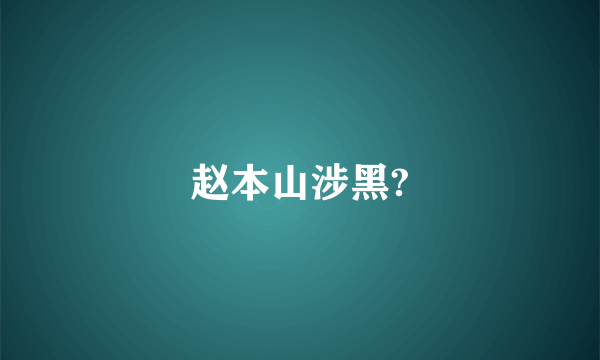 赵本山涉黑?